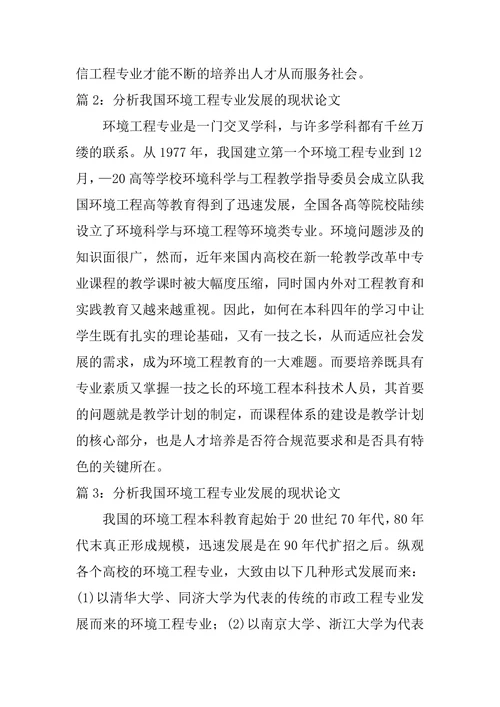 信工程专业才能不断的培养出人才从而服务社会。

篇 2：分析我国环境工程专业发展的现状论文

环境工程专业是一门交叉学科，与许多学科都有千丝万缕的联系。从 1977 年，我国建立第一个环境工程专业到 12 月，—20 高等学校环境科学与工程教学指导委员会成立队我国环境工程高等教育得到了迅速发展，全国各高等院校陆续设立了环境科学与环境工程等环境类专业。环境问题涉及的知识面很广，然而，近年来国内高校在新一轮教学改革中专业课程的教学课时被大幅度压缩，同时国内外对工程教育和实践教育又越来越重视。因此，如何在本科四年的学习中让学生既有扎实的理论基础，又有一技之长，从而适应社会发展的需求，成为环境工程教育的一大难题。而要培养既具有专业素质又掌握一技之长的环境工程本科技术人员，其首要的问题就是教学计划的制定，而课程体系的建设是教学计划的核心部分，也是人才培养是否符合规范要求和是否具有特色的关键所在。

篇 3：分析我国环境工程专业发展的现状论文

我国的环境工程本科教育起始于 20 世纪 70 年代，80 年代末真正形成规模，迅速发展是在 90 年代扩招之后。纵观各个高校的环境工程专业，大致由以下几种形式发展而来：(1)以清华大学、同济大学为代表的传统的市政工程专业发展而来的环境工程专业；(2)以南京大学、浙江大学为代表